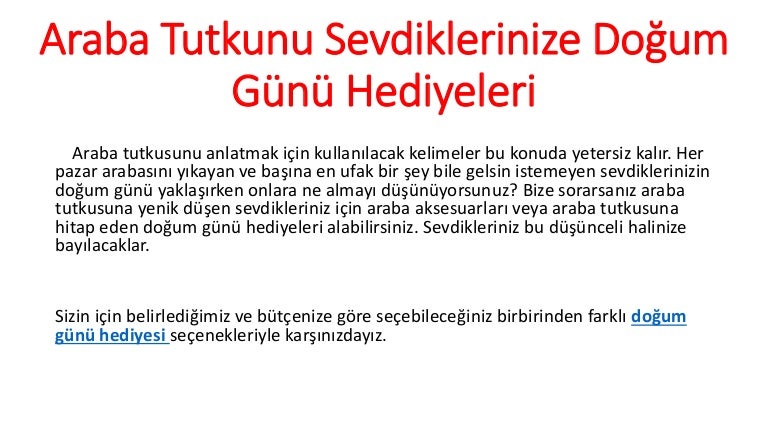 Araba Tutkunu Sevdiklerinize Doğum Günü Hediyeleri

Araba tutkusunu anlatmak için kullanılacak kelimeler bu konuda yetersiz kalır. Her pazar arabasını yıkayan ve başına en ufak bir şey bile gelsin istemeyen sevdiklerinizin doğum günü yaklaşırken onlara ne almayı düşünüyorsunuz? Bize sorarsanız araba tutkusuna yenik düşen sevdikleriniz için araba aksesuarları veya araba tutkusuna hitap eden doğum günü hediyeleri alabilirsiniz. Sevdikleriniz bu düşünceli halinize bayılacaklar.

Sizin için belirlediğimiz ve bütçenize göre seçebileceğiniz birbirinden farklı doğum günü hediyesi seçenekleriyle karşınızdayız.